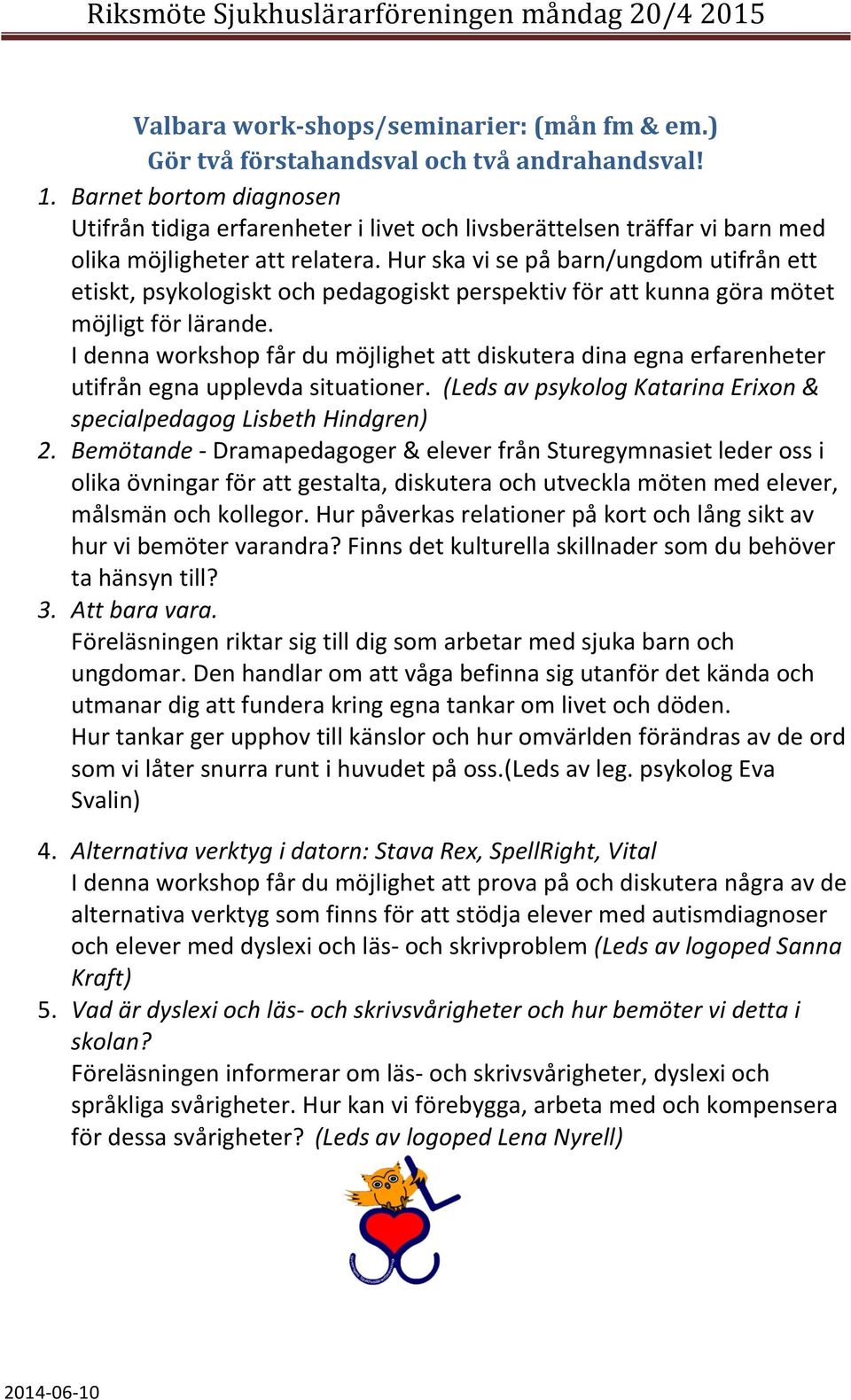 Riksmöte Sjukhuslärarföreningen måndag 20/4 2015

Valbara work-shops/seminarier: (mån fm & em.)
Gör två förstahandsval och två andrahandsval!

1. Barnet bortom diagnosen
Utifrån tidiga erfarenheter i livet och livsberättelsen träffar vi barn med olika möjligheter att relatera. Hur ska vi se på barn/ungdom utifrån ett etiskt, psykologiskt och pedagogiskt perspektiv för att kunna göra mötet möjligt för lärande.
I denna workshop får du möjlighet att diskutera dina egna erfarenheter utifrån egna upplevda situationer. (Leds av psykolog Katarina Erixon & specialpedagog Lisbeth Hindgren)
2. Bemötande - Dramapedagoger & elever från Sturegymnasiet leder oss i olika övningar för att gestalta, diskutera och utveckla möten med elever, målsmän och kollegor. Hur påverkas relationer på kort och lång sikt av hur vi bemöter varandra? Finns det kulturella skillnader som du behöver ta hänsyn till?
3. Att bara vara.
Föreläsningen riktar sig till dig som arbetar med sjuka barn och ungdomar. Den handlar om att våga befinna sig utanför det kända och utmanar dig att fundera kring egna tankar om livet och döden.
Hur tankar ger upphov till känslor och hur omvärlden förändras av de ord som vi låter snurra runt i huvudet på oss.(Leds av leg. psykolog Eva Svalin)

4. Alternativa verktyg i datorn: Stava Rex, SpellRight, Vital
I denna workshop får du möjlighet att prova på och diskutera några av de alternativa verktyg som finns för att stödja elever med autismdiagnoser och elever med dyslexi och läs- och skrivproblem (Leds av logoped Sanna Kraft)
5. Vad är dyslexi och läs- och skrivsvårigheter och hur bemöter vi detta i skolan?
Föreläsningen informerar om läs- och skrivsvårigheter, dyslexi och språkliga svårigheter. Hur kan vi förebygga, arbeta med och kompensera för dessa svårigheter? (Leds av logoped Lena Nyrell)

2014-06-10